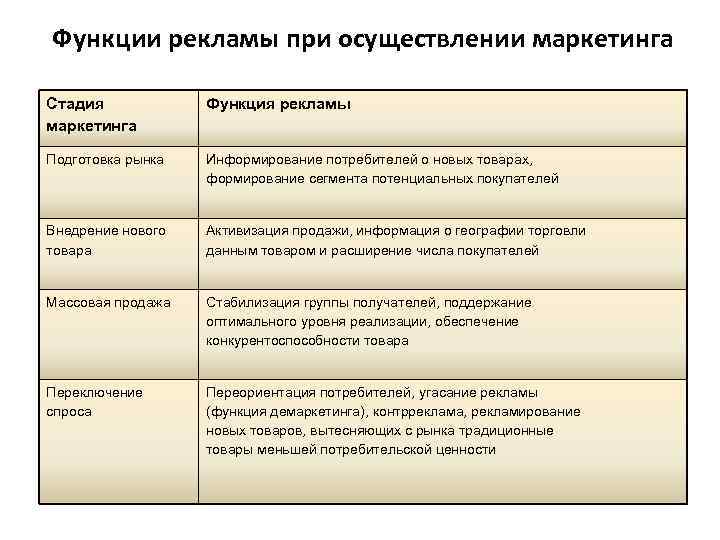 Функции рекламы при осуществлении маркетинга

| Стадия маркетинга | Функция рекламы |
|---|---|
| Подготовка рынка | Информирование потребителей о новых товарах, формирование сегмента потенциальных покупателей |
| Внедрение нового товара | Активизация продажи, информация о географии торговли данным товаром и расширение числа покупателей |
| Массовая продажа | Стабилизация группы получателей, поддержание оптимального уровня реализации, обеспечение конкурентоспособности товара |
| Переключение спроса | Переориентация потребителей, угасание рекламы (функция демаркетинга), контрреклама, рекламирование новых товаров, вытесняющих с рынка традиционные товары меньшей потребительской ценности |